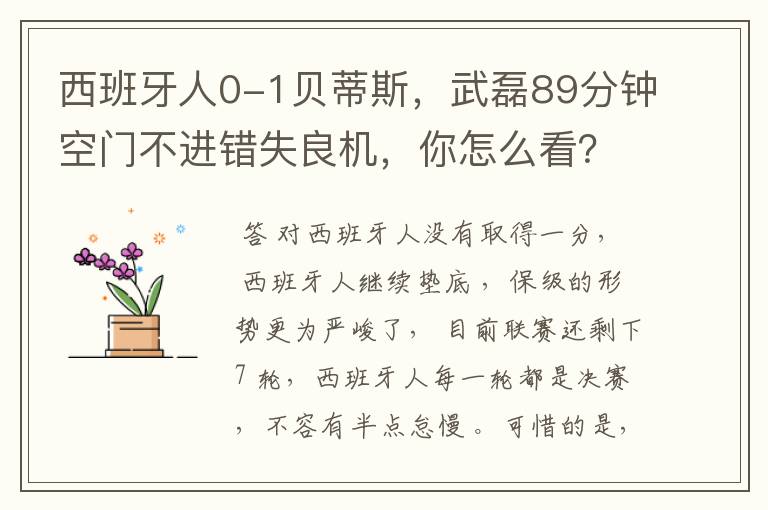 西班牙人0-1贝蒂斯，武磊89分钟空门不进错失良机，你怎么看？

答 对西班牙人没有取得一分，西班牙人继续垫底，保级的形势更为严峻了，目前联赛还剩下7轮，西班牙人每一轮都是决赛，不容有半点怠慢。可惜的是，